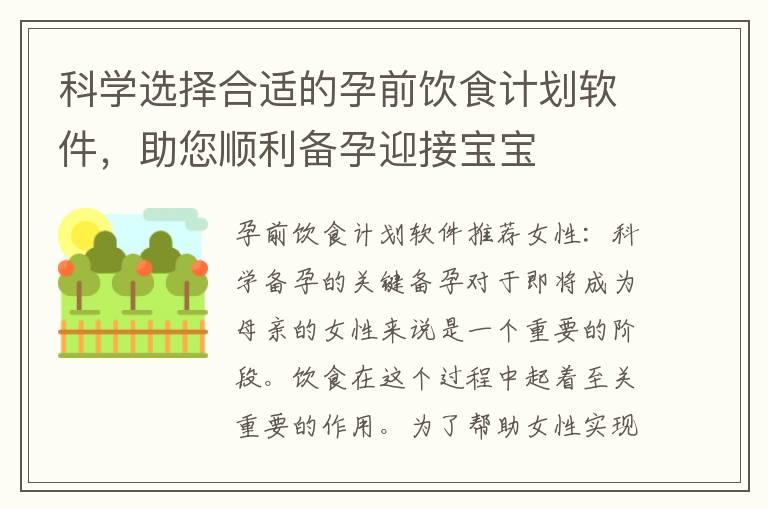 科学选择合适的孕前饮食计划软件，助您顺利备孕迎接宝宝

孕前饮食计划软件推荐女性：科学备孕的关键备孕对于即将成为母亲的女性来说是一个重要的阶段。饮食在这个过程中起着至关重要的作用。为了帮助女性实现